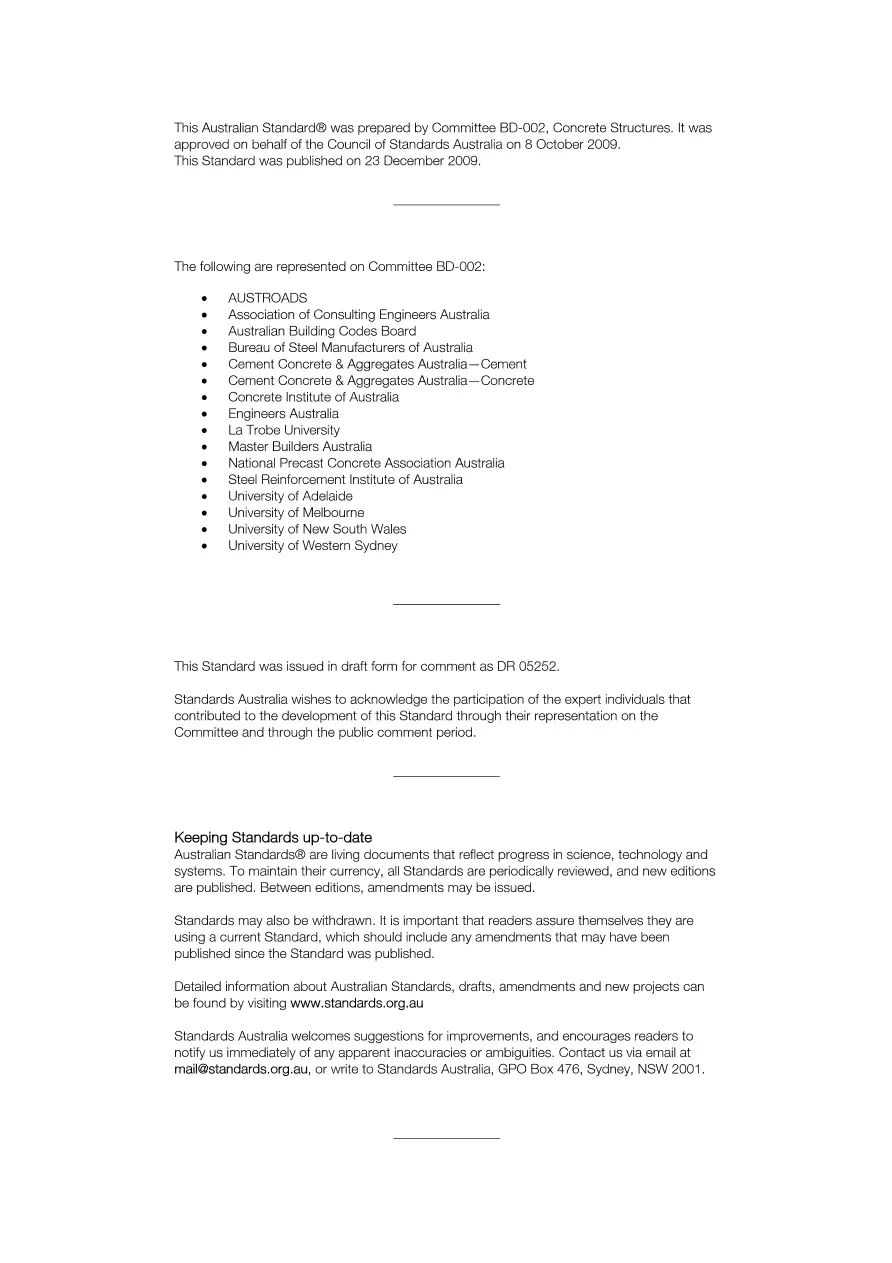 This Australian Standard® was prepared by Committee BD-002, Concrete Structures. It was approved on behalf of the Council of Standards Australia on 8 October 2009.
This Standard was published on 23 December 2009.

The following are represented on Committee BD-002:

• AUSTROADS
• Association of Consulting Engineers Australia
• Australian Building Codes Board
• Bureau of Steel Manufacturers of Australia
• Cement Concrete & Aggregates Australia—Cement
• Cement Concrete & Aggregates Australia—Concrete
• Concrete Institute of Australia
• Engineers Australia
• La Trobe University
• Master Builders Australia
• National Precast Concrete Association Australia
• Steel Reinforcement Institute of Australia
• University of Adelaide
• University of Melbourne
• University of New South Wales
• University of Western Sydney

This Standard was issued in draft form for comment as DR 05252.

Standards Australia wishes to acknowledge the participation of the expert individuals that contributed to the development of this Standard through their representation on the Committee and through the public comment period.

Keeping Standards up-to-date
Australian Standards® are living documents that reflect progress in science, technology and systems. To maintain their currency, all Standards are periodically reviewed, and new editions are published. Between editions, amendments may be issued.

Standards may also be withdrawn. It is important that readers assure themselves they are using a current Standard, which should include any amendments that may have been published since the Standard was published.

Detailed information about Australian Standards, drafts, amendments and new projects can be found by visiting www.standards.org.au

Standards Australia welcomes suggestions for improvements, and encourages readers to notify us immediately of any apparent inaccuracies or ambiguities. Contact us via email at mail@standards.org.au, or write to Standards Australia, GPO Box 476, Sydney, NSW 2001.